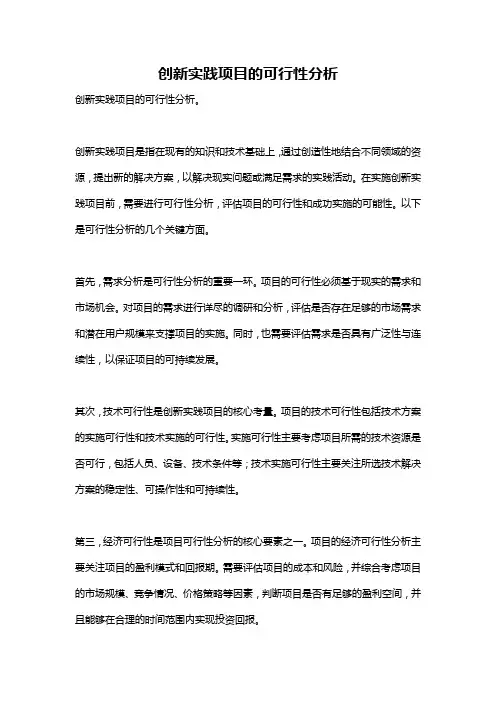 创新实践项目的可行性分析

创新实践项目的可行性分析。

创新实践项目是指在现有的知识和技术基础上，通过创造性地结合不同领域的资源，提出新的解决方案，以解决现实问题或满足需求的实践活动。在实施创新实践项目前，需要进行可行性分析，评估项目的可行性和成功实施的可能性。以下是可行性分析的几个关键方面。

首先，需求分析是可行性分析的重要一环。项目的可行性必须基于现实的需求和市场机会。对项目的需求进行详尽的调研和分析，评估是否存在足够的市场需求和潜在用户规模来支撑项目的实施。同时，也需要评估需求是否具有广泛性与连续性，以保证项目的可持续发展。

其次，技术可行性是创新实践项目的核心考量。项目的技术可行性包括技术方案的实施可行性和技术实施的可行性。实施可行性主要考虑项目所需的技术资源是否可行，包括人员、设备、技术条件等；技术实施可行性主要关注所选技术解决方案的稳定性、可操作性和可持续性。

第三，经济可行性是项目可行性分析的核心要素之一。项目的经济可行性分析主要关注项目的盈利模式和回报期。需要评估项目的成本和风险，并综合考虑项目的市场规模、竞争情况、价格策略等因素，判断项目是否有足够的盈利空间，并且能够在合理的时间范围内实现投资回报。